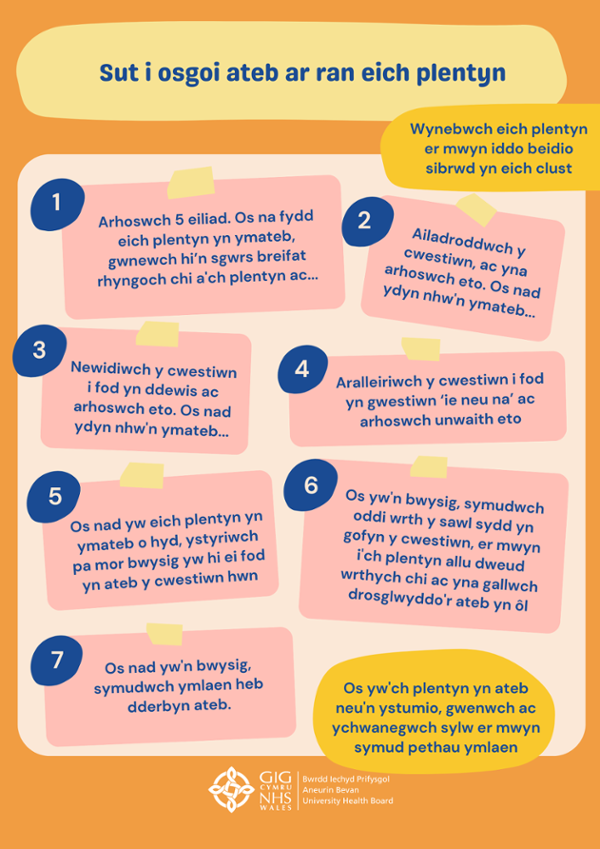 Sut i osgoi ateb ar ran eich plentyn

Wynebwch eich plentyn er mwyn iddo beidio sibrwd yn eich clust

1

Arhoswch 5 eiliad. Os na fydd eich plentyn yn ymateb, gwnewch hi'n sgwrs breifat rhyngoch chi a'ch plentyn ac...

2

Ailadroddwch y cwestiwn, ac yna arhoswch eto. Os nad ydyn nhw'n ymateb...

3

Newidiwch y cwestiwn i fod yn ddewis ac arhoswch eto. Os nad ydyn nhw'n ymateb...

4

Aralleiriwch y cwestiwn i fod yn gwestiwn 'ie neu na' ac arhoswch unwaith eto

5

Os nad yw eich plentyn yn ymateb o hyd, ystyriwch pa mor bwysig yw hi ei fod yn ateb y cwestiwn hwn

6

Os yw'n bwysig, symudwch oddi wrth y sawl sydd yn gofyn y cwestiwn, er mwyn i'ch plentyn allu dweud wrthych chi ac yna gallwch drosglwyddo'r ateb yn ôl

7

Os nad yw'n bwysig, symudwch ymlaen heb dderbyn ateb.

Os yw'ch plentyn yn ateb neu'n ystumio, gwenwch ac ychwanegwch sylw er mwyn symud pethau ymlaen

GIG CYMRU NHS WALES
Bwrdd Iechyd Prifysgol Aneurin Bevan University Health Board